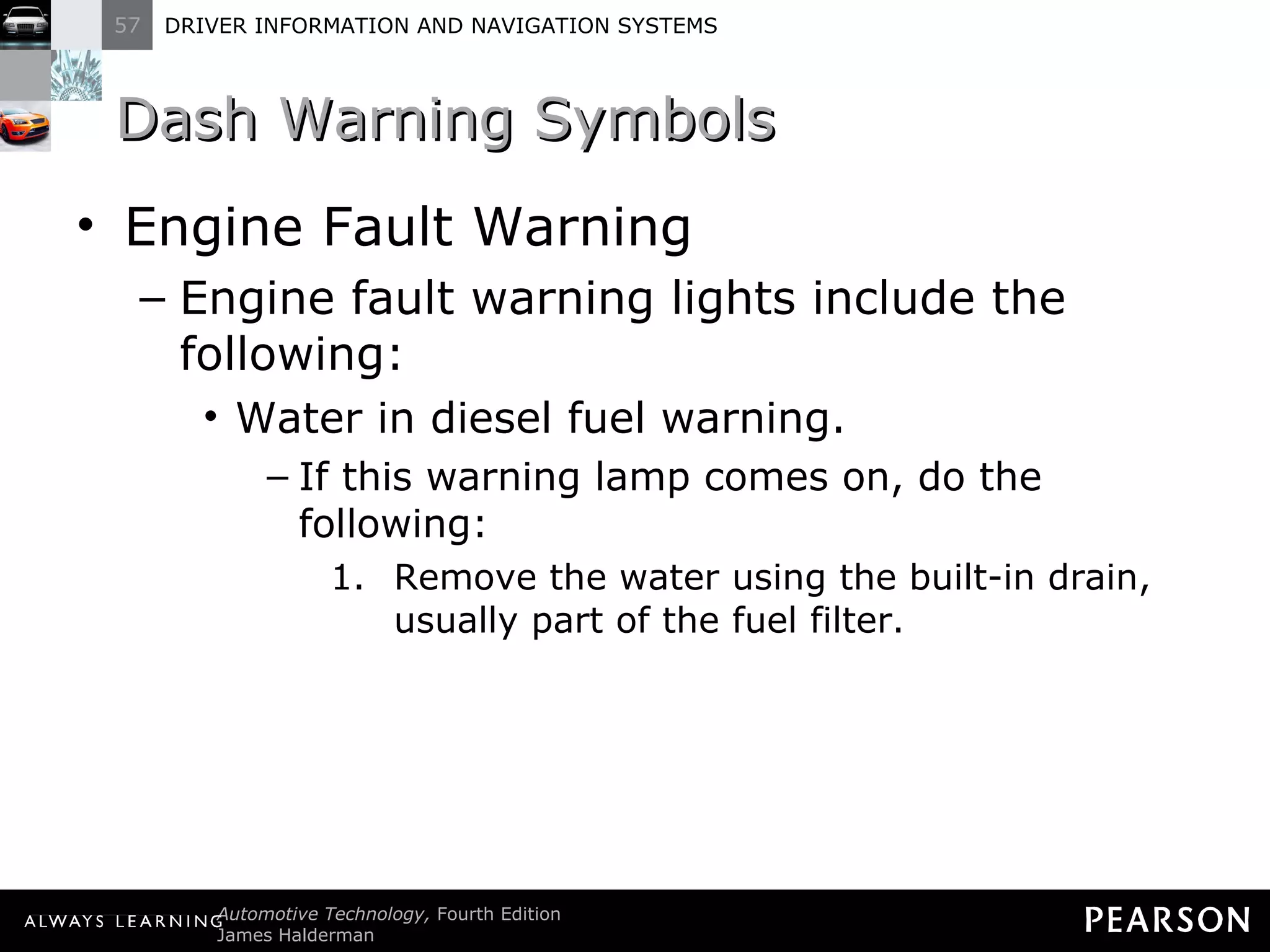 57 DRIVER INFORMATION AND NAVIGATION SYSTEMS

Dash Warning Symbols

• Engine Fault Warning

– Engine fault warning lights include the following:

• Water in diesel fuel warning.

– If this warning lamp comes on, do the following:

1. Remove the water using the built-in drain, usually part of the fuel filter.

ALWAYS LEARNING Automotive Technology, Fourth Edition
James Halderman

PEARSON